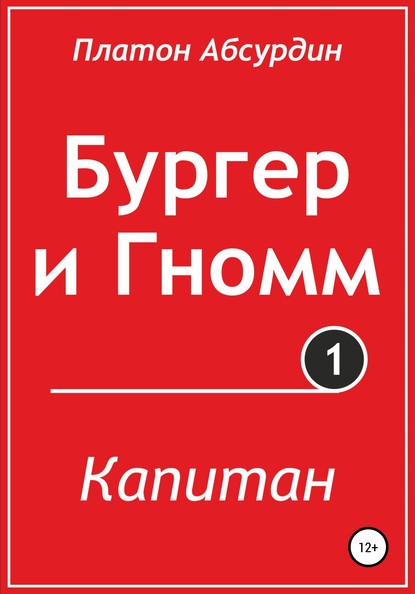 Платон Абсурдин

Бургер и Гномм

1

Капитан

12+